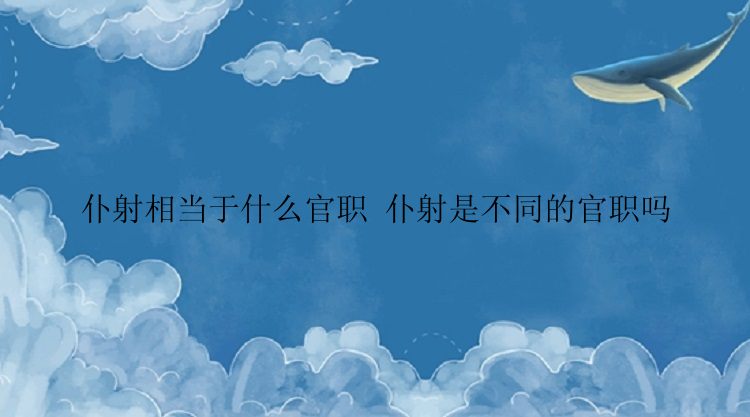 仆射相当于什么官职 仆射是不同的官职吗